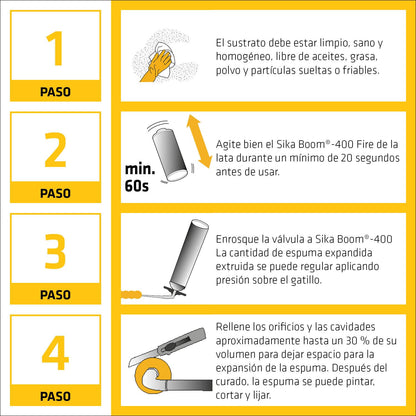 1
PASO

El sustrato debe estar limpio, sano y homogéneo, libre de aceites, grasa, polvo y partículas sueltas o friables.

2
PASO

min. 60s

Agite bien el Sika Boom®-400 Fire de la lata durante un mínimo de 20 segundos antes de usar.

3
PASO

Enrosque la válvula a Sika Boom®-400 La cantidad de espuma expandida extruida se puede regular aplicando presión sobre el gatillo.

4
PASO

Rellene los orificios y las cavidades aproximadamente hasta un 30 % de su volumen para dejar espacio para la expansión de la espuma. Después del curado, la espuma se puede pintar, cortar y lijar.